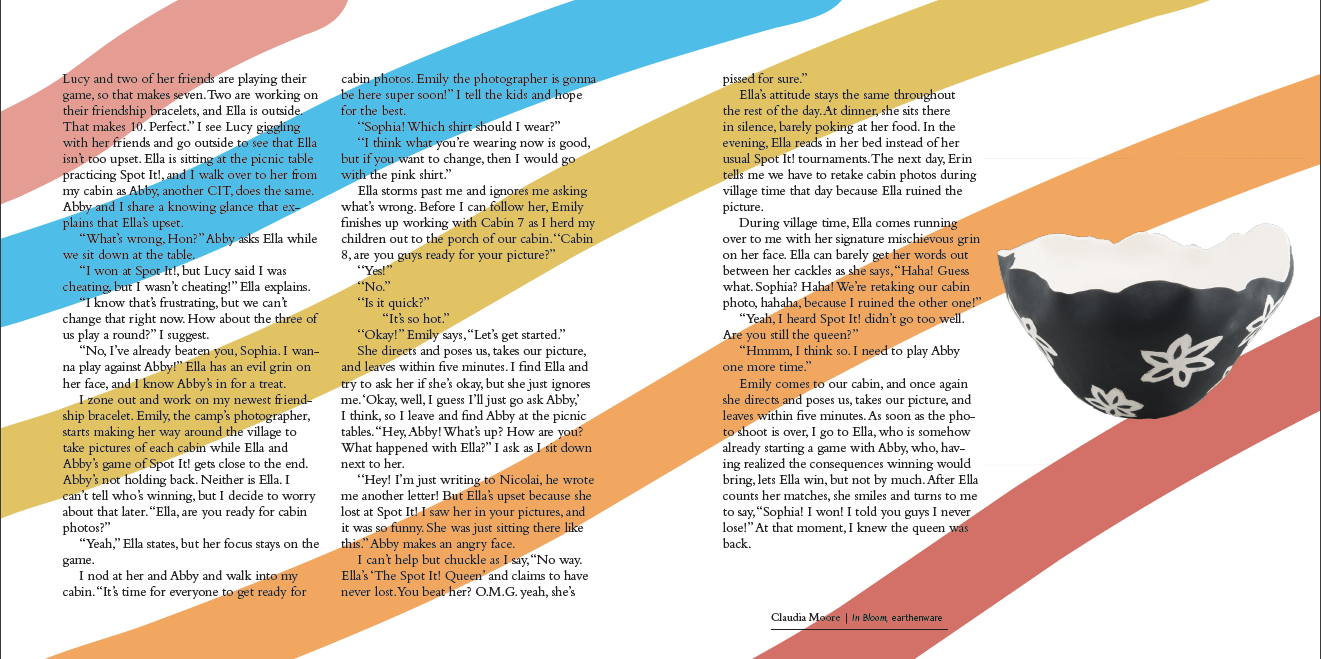 Lucy and two of her friends are playing their game, so that makes seven. Two are working on their friendship bracelets, and Ella is outside. That makes 10. Perfect." I see Lucy giggling with her friends and go outside to see that Ella isn't too upset. Ella is sitting at the picnic table practicing Spot It!, and I walk over to her from my cabin as Abby, another CIT, does the same. Abby and I share a knowing glance that explains that Ella's upset.

"What's wrong, Hon?" Abby asks Ella while we sit down at the table.

"I won at Spot It!, but Lucy said I was cheating, but I wasn't cheating!" Ella explains.

"I know that's frustrating, but we can't change that right now. How about the three of us play a round?" I suggest.

"No, I've already beaten you, Sophia. I wanna play against Abby!" Ella has an evil grin on her face, and I know Abby's in for a treat.

I zone out and work on my newest friendship bracelet. Emily, the camp's photographer, starts making her way around the village to take pictures of each cabin while Ella and Abby's game of Spot It! gets close to the end. Abby's not holding back. Neither is Ella. I can't tell who's winning, but I decide to worry about that later. "Ella, are you ready for cabin photos?"

"Yeah," Ella states, but her focus stays on the game.

I nod at her and Abby and walk into my cabin. "It's time for everyone to get ready for cabin photos. Emily the photographer is gonna be here super soon!" I tell the kids and hope for the best.

"Sophia! Which shirt should I wear?"

"I think what you're wearing now is good, but if you want to change, then I would go with the pink shirt."

Ella storms past me and ignores me asking what's wrong. Before I can follow her, Emily finishes up working with Cabin 7 as I herd my children out to the porch of our cabin. "Cabin 8, are you guys ready for your picture?"

"Yes!"

"No."

"Is it quick?"

"It's so hot."

"Okay!" Emily says, "Let's get started."

She directs and poses us, takes our picture, and leaves within five minutes. I find Ella and try to ask her if she's okay, but she just ignores me. 'Okay, well, I guess I'll just go ask Abby,' I think, so I leave and find Abby at the picnic tables. "Hey, Abby! What's up? How are you? What happened with Ella?" I ask as I sit down next to her.

"Hey! I'm just writing to Nicolai, he wrote me another letter! But Ella's upset because she lost at Spot It! I saw her in your pictures, and it was so funny. She was just sitting there like this." Abby makes an angry face.

I can't help but chuckle as I say, "No way. Ella's 'The Spot It! Queen' and claims to have never lost. You beat her? O.M.G. yeah, she's pissed for sure."

Ella's attitude stays the same throughout the rest of the day. At dinner, she sits there in silence, barely poking at her food. In the evening, Ella reads in her bed instead of her usual Spot It! tournaments. The next day, Erin tells me we have to retake cabin photos during village time that day because Ella ruined the picture.

During village time, Ella comes running over to me with her signature mischievous grin on her face. Ella can barely get her words out between her cackles as she says, "Haha! Guess what. Sophia? Haha! We're retaking our cabin photo, hahaha, because I ruined the other one!"

"Yeah, I heard Spot It! didn't go too well. Are you still the queen?"

"Hmmm, I think so. I need to play Abby one more time."

Emily comes to our cabin, and once again she directs and poses us, takes our picture, and leaves within five minutes. As soon as the photo shoot is over, I go to Ella, who is somehow already starting a game with Abby, who, having realized the consequences winning would bring, lets Ella win, but not by much. After Ella counts her matches, she smiles and turns to me to say, "Sophia! I won! I told you guys I never lose!" At that moment, I knew the queen was back.

Claudia Moore | In Bloom, earthenware